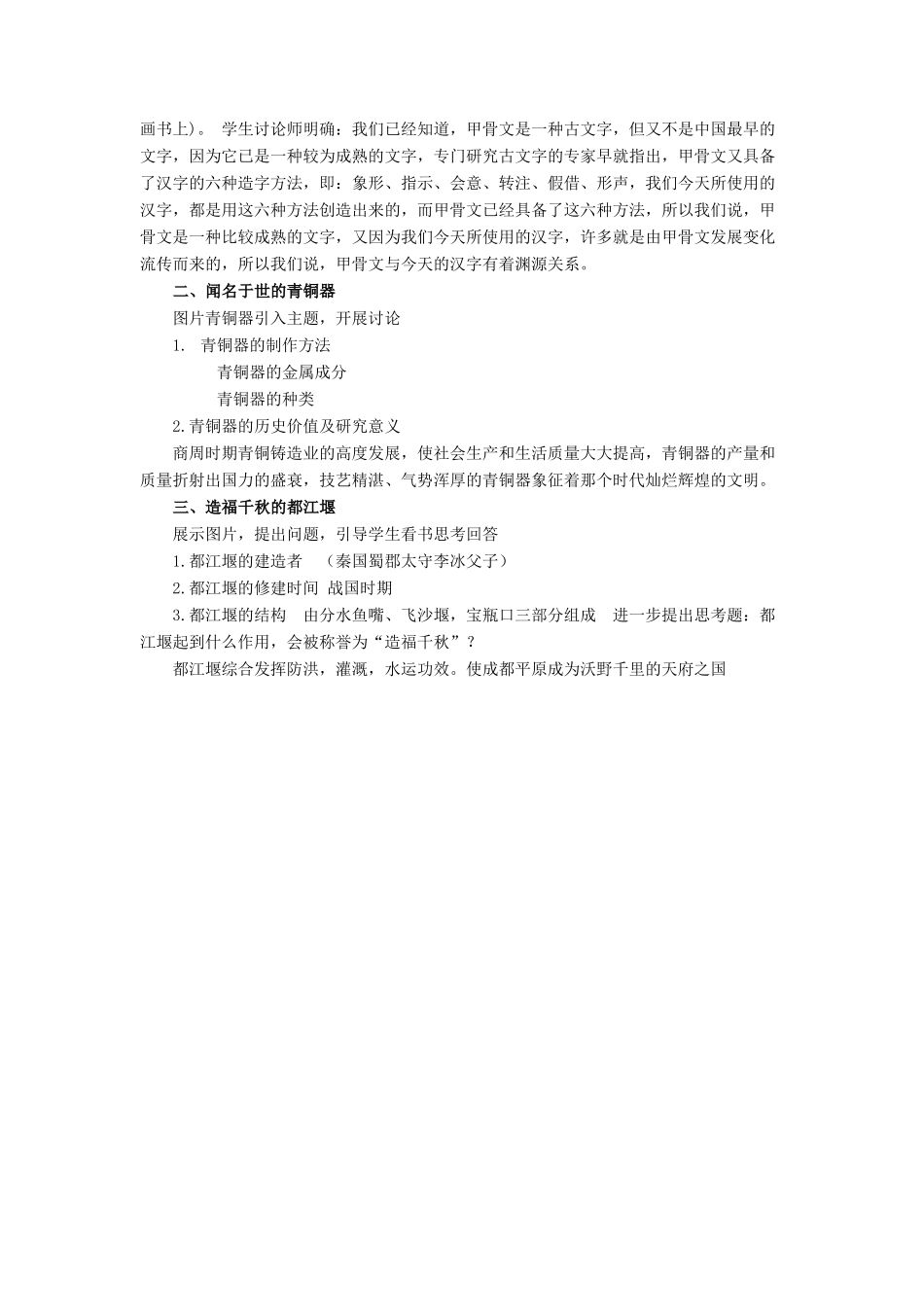 画书上)。 学生讨论师明确：我们已经知道，甲骨文是一种古文字，但又不是中国最早的文字，因为它已是一种较为成熟的文字，专门研究古文字的专家早就指出，甲骨文又具备了汉字的六种造字方法，即：象形、指示、会意、转注、假借、形声，我们今天所使用的汉字，都是用这六种方法创造出来的，而甲骨文已经具备了这六种方法，所以我们说，甲骨文是一种比较成熟的文字，又因为我们今天所使用的汉字，许多就是由甲骨文发展变化流传而来的，所以我们说，甲骨文与今天的汉字有着渊源关系。

二、闻名于世的青铜器

图片青铜器引入主题，开展讨论

1. 青铜器的制作方法

青铜器的金属成分

青铜器的种类

2.青铜器的历史价值及研究意义

商周时期青铜铸造业的高度发展，使社会生产和生活质量大大提高，青铜器的产量和质量折射出国力的盛衰，技艺精湛、气势浑厚的青铜器象征着那个时代灿烂辉煌的文明。

三、造福千秋的都江堰

展示图片，提出问题，引导学生看书思考回答

1.都江堰的建造者 （秦国蜀郡太守李冰父子）

2.都江堰的修建时间 战国时期

3.都江堰的结构 由分水鱼嘴、飞沙堰，宝瓶口三部分组成 进一步提出思考题：都江堰起到什么作用，会被称誉为“造福千秋”？

都江堰综合发挥防洪，灌溉，水运功效。使成都平原成为沃野千里的天府之国